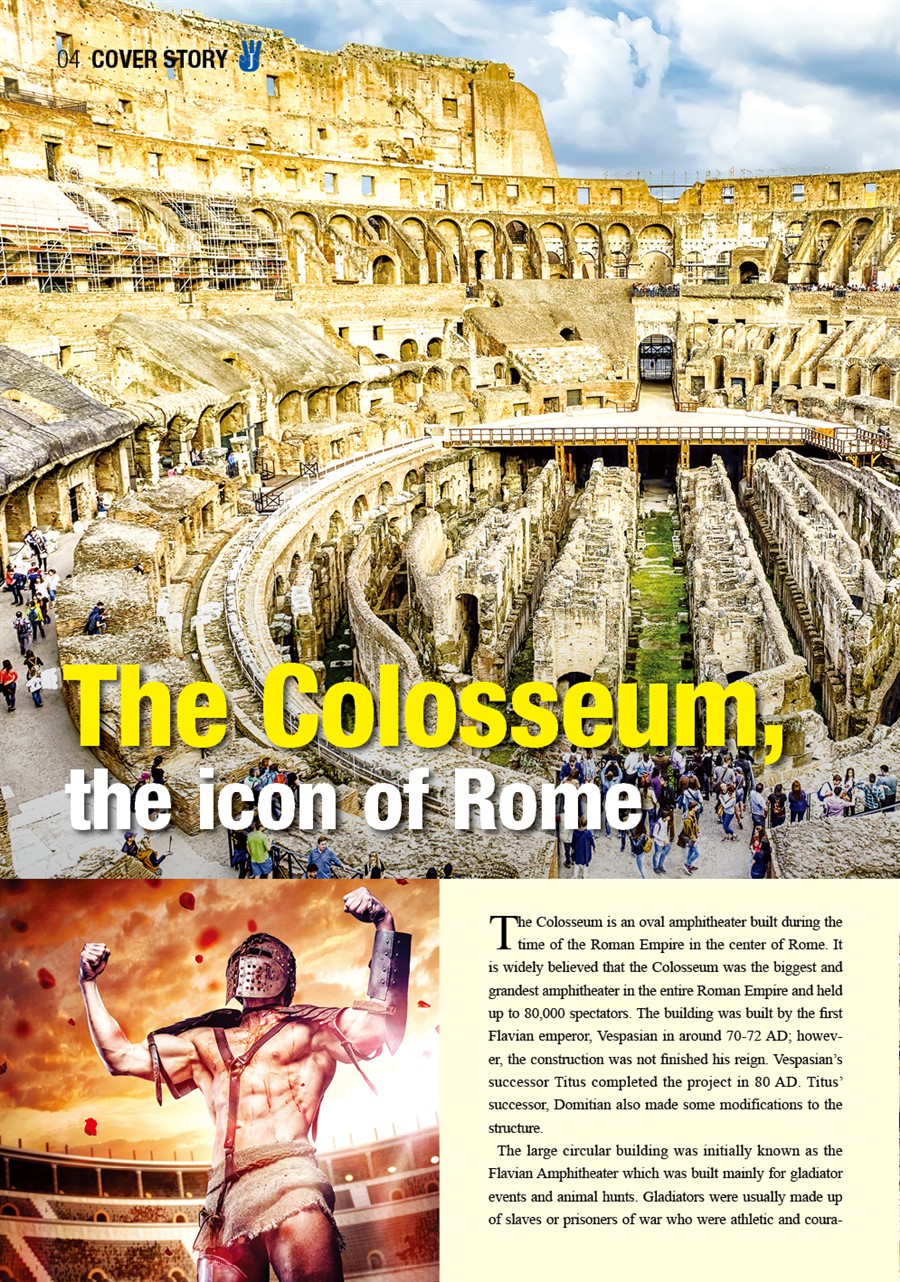 04 COVER STORY

The Colosseum, the icon of Rome

The Colosseum is an oval amphitheater built during the time of the Roman Empire in the center of Rome. It is widely believed that the Colosseum was the biggest and grandest amphitheater in the entire Roman Empire and held up to 80,000 spectators. The building was built by the first Flavian emperor, Vespasian in around 70-72 AD; however, the construction was not finished his reign. Vespasian's successor Titus completed the project in 80 AD. Titus' successor, Domitian also made some modifications to the structure.

The large circular building was initially known as the Flavian Amphitheater which was built mainly for gladiator events and animal hunts. Gladiators were usually made up of slaves or prisoners of war who were athletic and coura-